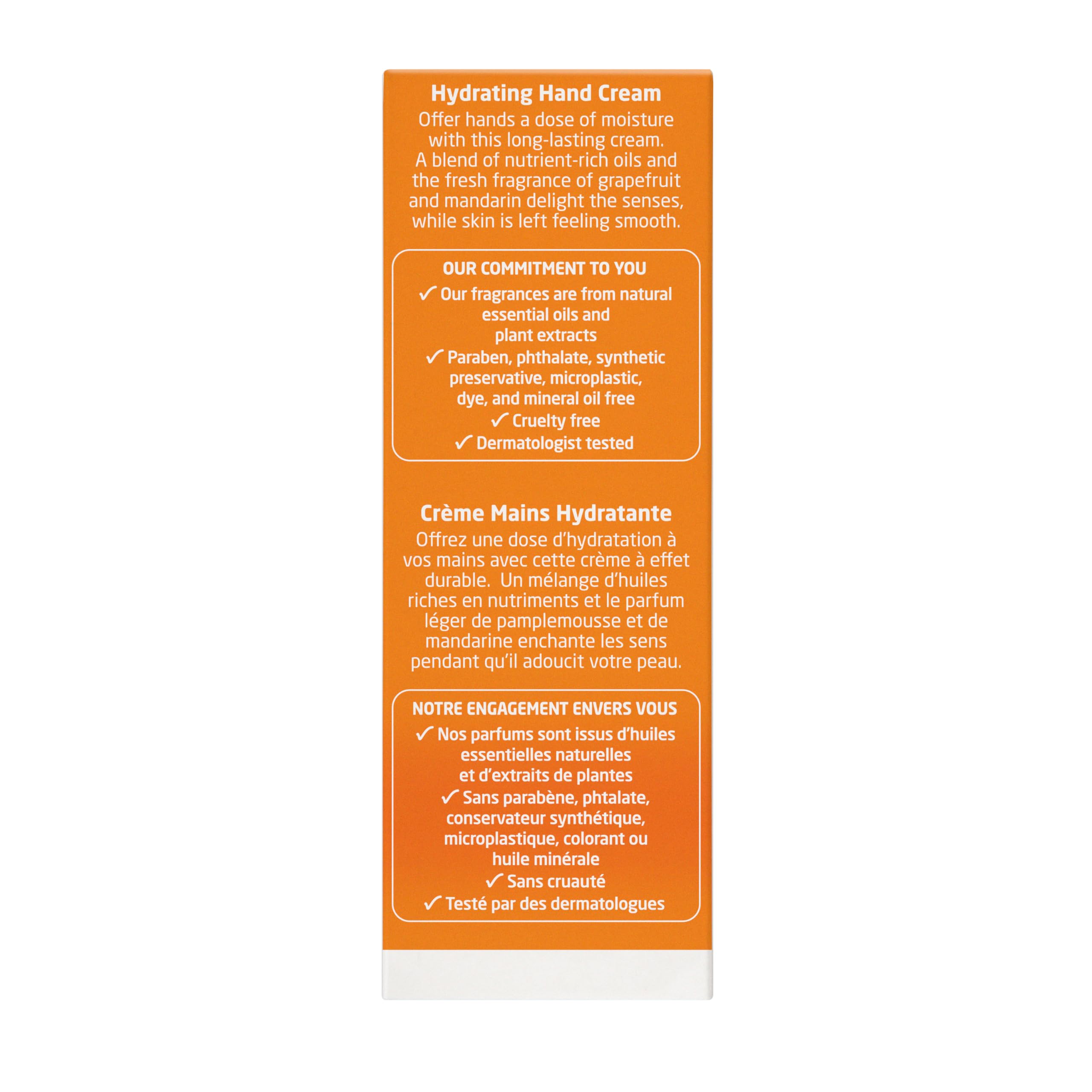 Hydrating Hand Cream
Offer hands a dose of moisture with this long-lasting cream. A blend of nutrient-rich oils and the fresh fragrance of grapefruit and mandarin delight the senses, while skin is left feeling smooth.

OUR COMMITMENT TO YOU
✓ Our fragrances are from natural essential oils and plant extracts
✓ Paraben, phthalate, synthetic preservative, microplastic, dye, and mineral oil free
✓ Cruelty free
✓ Dermatologist tested

Crème Mains Hydratante
Offrez une dose d'hydratation à vos mains avec cette crème à effet durable. Un mélange d'huiles riches en nutriments et le parfum léger de pamplemousse et de mandarine enchante les sens pendant qu'il adoucit votre peau.

NOTRE ENGAGEMENT ENVERS VOUS
✓ Nos parfums sont issus d'huiles essentielles naturelles et d'extraits de plantes
✓ Sans parabène, phtalate, conservateur synthétique, microplastique, colorant ou huile minérale
✓ Sans cruauté
✓ Testé par des dermatologues